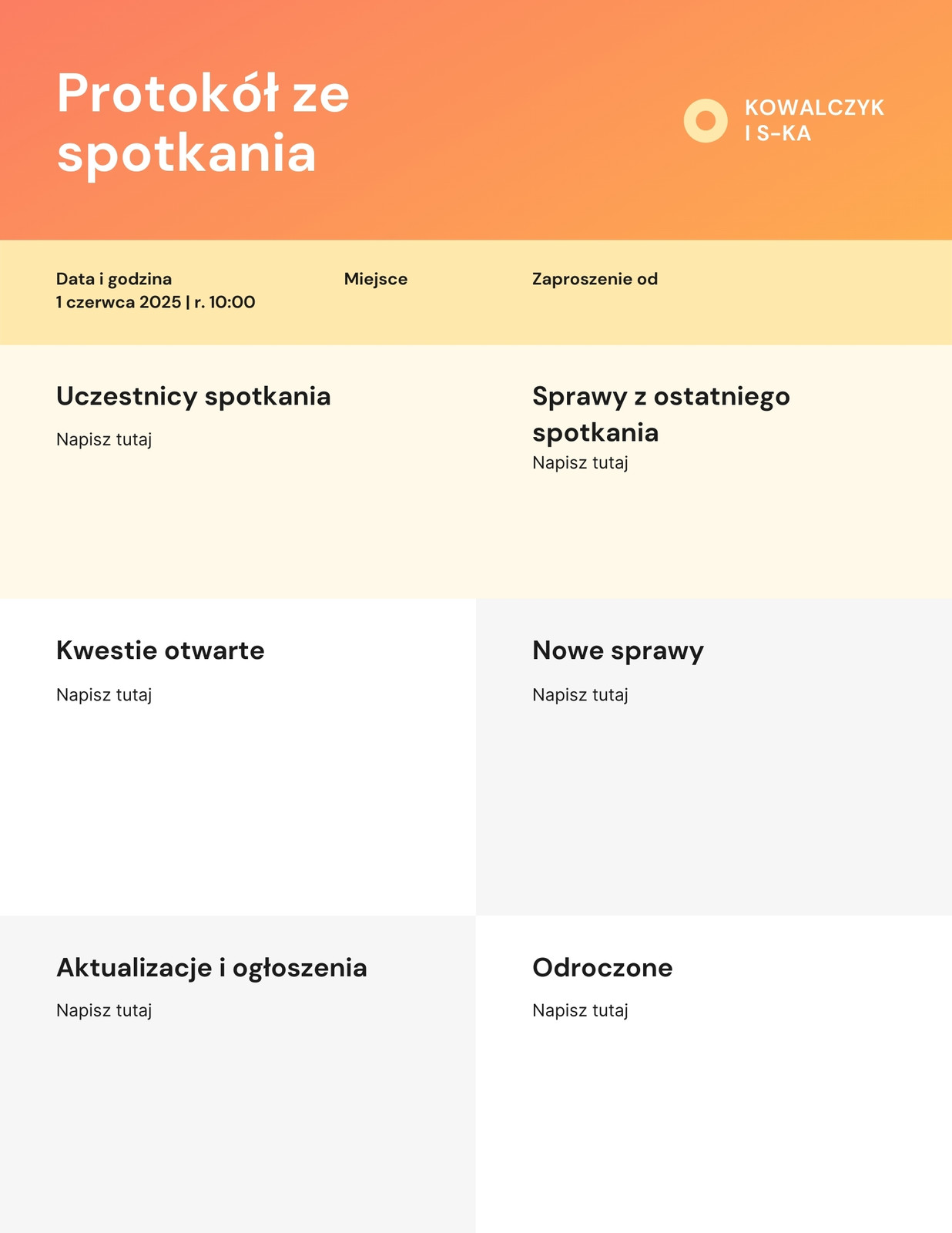 Protokół ze spotkania

KOWALCZYK I S-KA

Data i godzina
1 czerwca 2025 | r. 10:00

Miejsce

Zaproszenie od

Uczestnicy spotkania

Napisz tutaj

Sprawy z ostatniego spotkania

Napisz tutaj

Kwestie otwarte

Napisz tutaj

Nowe sprawy

Napisz tutaj

Aktualizacje i ogłoszenia

Napisz tutaj

Odroczone

Napisz tutaj